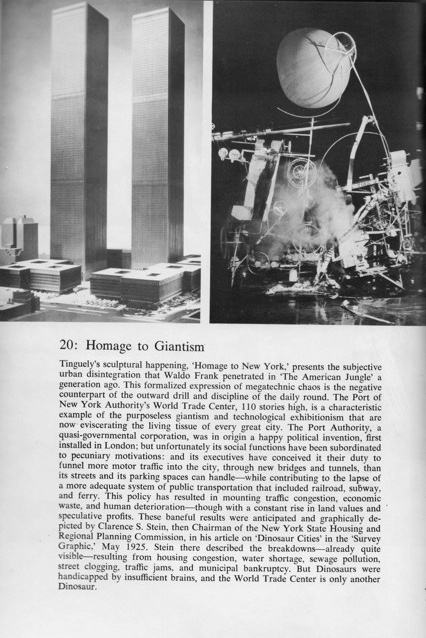 20: Homage to Giantism

Tinguely's sculptural happening, 'Homage to New York,' presents the subjective urban disintegration that Waldo Frank penetrated in 'The American Jungle' a generation ago. This formalized expression of megatechnic chaos is the negative counterpart of the outward drill and discipline of the daily round. The Port of New York Authority's World Trade Center, 110 stories high, is a characteristic example of the purposeless giantism and technological exhibitionism that are now eviscerating the living tissue of every great city. The Port Authority, a quasi-governmental corporation, was in origin a happy political invention, first installed in London; but unfortunately its social functions have been subordinated to pecuniary motivations: and its executives have conceived it their duty to funnel more motor traffic into the city, through new bridges and tunnels, than its streets and its parking spaces can handle—while contributing to the lapse of a more adequate system of public transportation that included railroad, subway, and ferry. This policy has resulted in mounting traffic congestion, economic waste, and human deterioration—though with a constant rise in land values and speculative profits. These baneful results were anticipated and graphically depicted by Clarence S. Stein, then Chairman of the New York State Housing and Regional Planning Commission, in his article on 'Dinosaur Cities' in the 'Survey Graphic,' May 1925. Stein there described the breakdowns—already quite visible—resulting from housing congestion, water shortage, sewage pollution, street clogging, traffic jams, and municipal bankruptcy. But Dinosaurs were handicapped by insufficient brains, and the World Trade Center is only another Dinosaur.